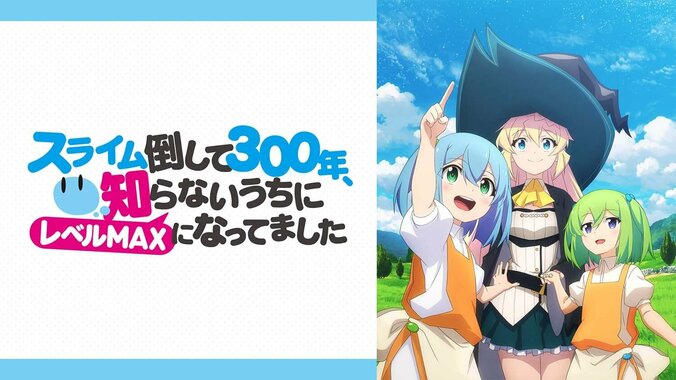 スライム倒して300年、知らないうちにレベルMAXになってました